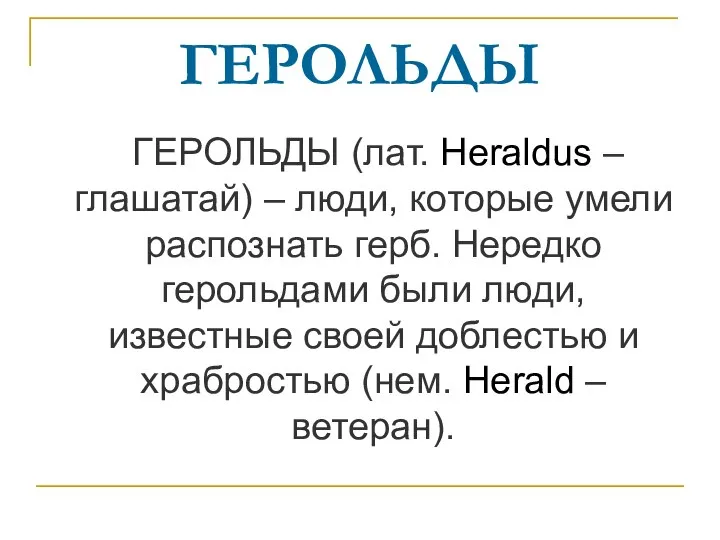 ГЕРОЛЬДЫ

ГЕРОЛЬДЫ (лат. Heraldus – глашатай) – люди, которые умели распознать герб. Нередко герольдами были люди, известные своей доблестью и храбростью (нем. Herald – ветеран).